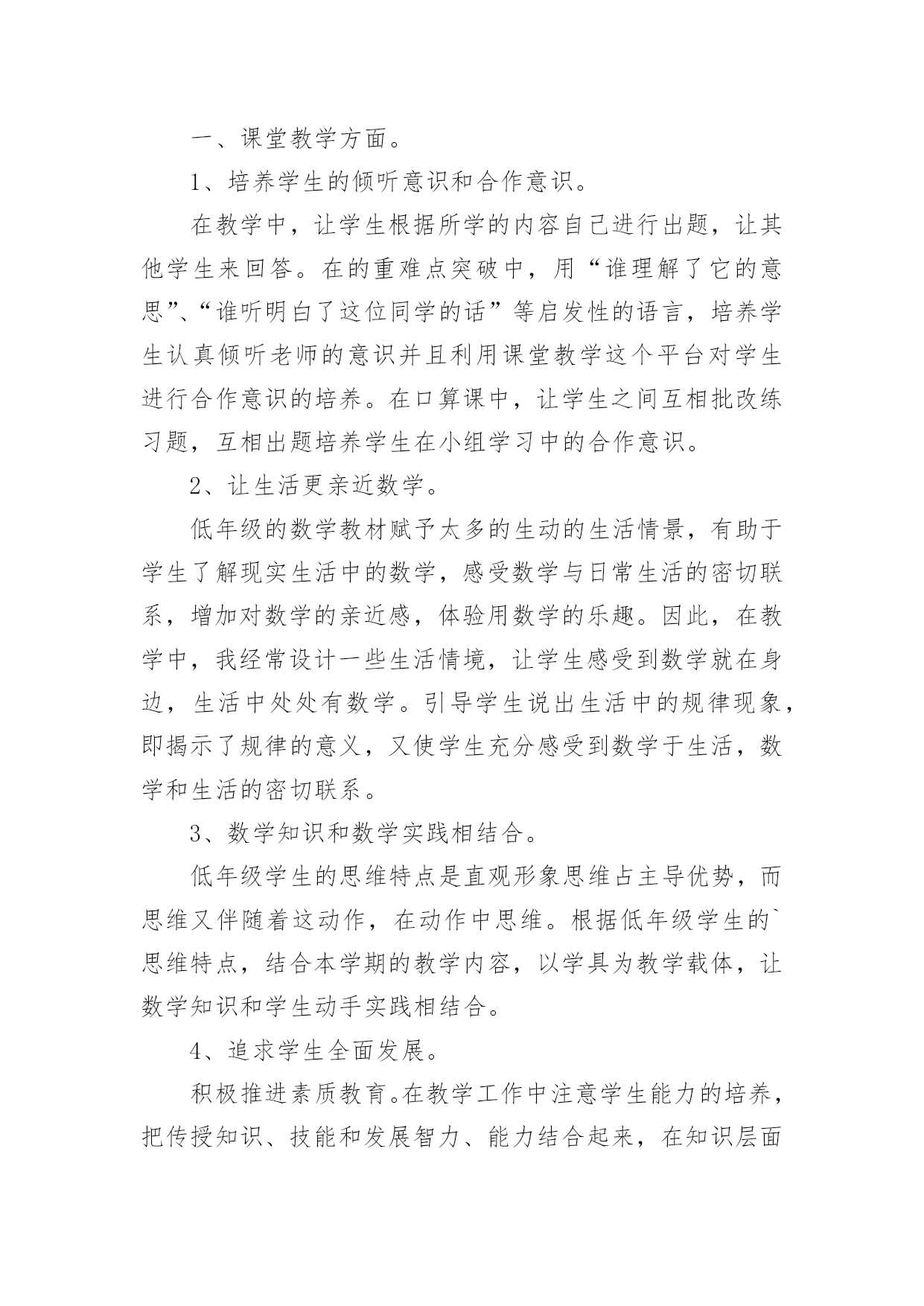 一、课堂教学方面。

1、培养学生的倾听意识和合作意识。

在教学中，让学生根据所学的内容自己进行出题，让其他学生来回答。在的重难点突破中，用“谁理解了它的意思”、“谁听明白了这位同学的话”等启发性的语言，培养学生认真倾听老师的意识并且利用课堂教学这个平台对学生进行合作意识的培养。在口算课中，让学生之间互相批改练习题，互相出题培养学生在小组学习中的合作意识。

2、让生活更亲近数学。

低年级的数学教材赋予太多的生动的生活情景，有助于学生了解现实生活中的数学，感受数学与日常生活的密切联系，增加对数学的亲近感，体验用数学的乐趣。因此，在教学中，我经常设计一些生活情境，让学生感受到数学就在身边，生活中处处有数学。引导学生说出生活中的规律现象，即揭示了规律的意义，又使学生充分感受到数学于生活，数学和生活的密切联系。

3、数学知识和数学实践相结合。

低年级学生的思维特点是直观形象思维占主导优势，而思维又伴随着这动作，在动作中思维。根据低年级学生的`思维特点，结合本学期的教学内容，以学具为教学载体，让数学知识和学生动手实践相结合。

4、追求学生全面发展。

积极推进素质教育。在教学工作中注意学生能力的培养，把传授知识、技能和发展智力、能力结合起来，在知识层面